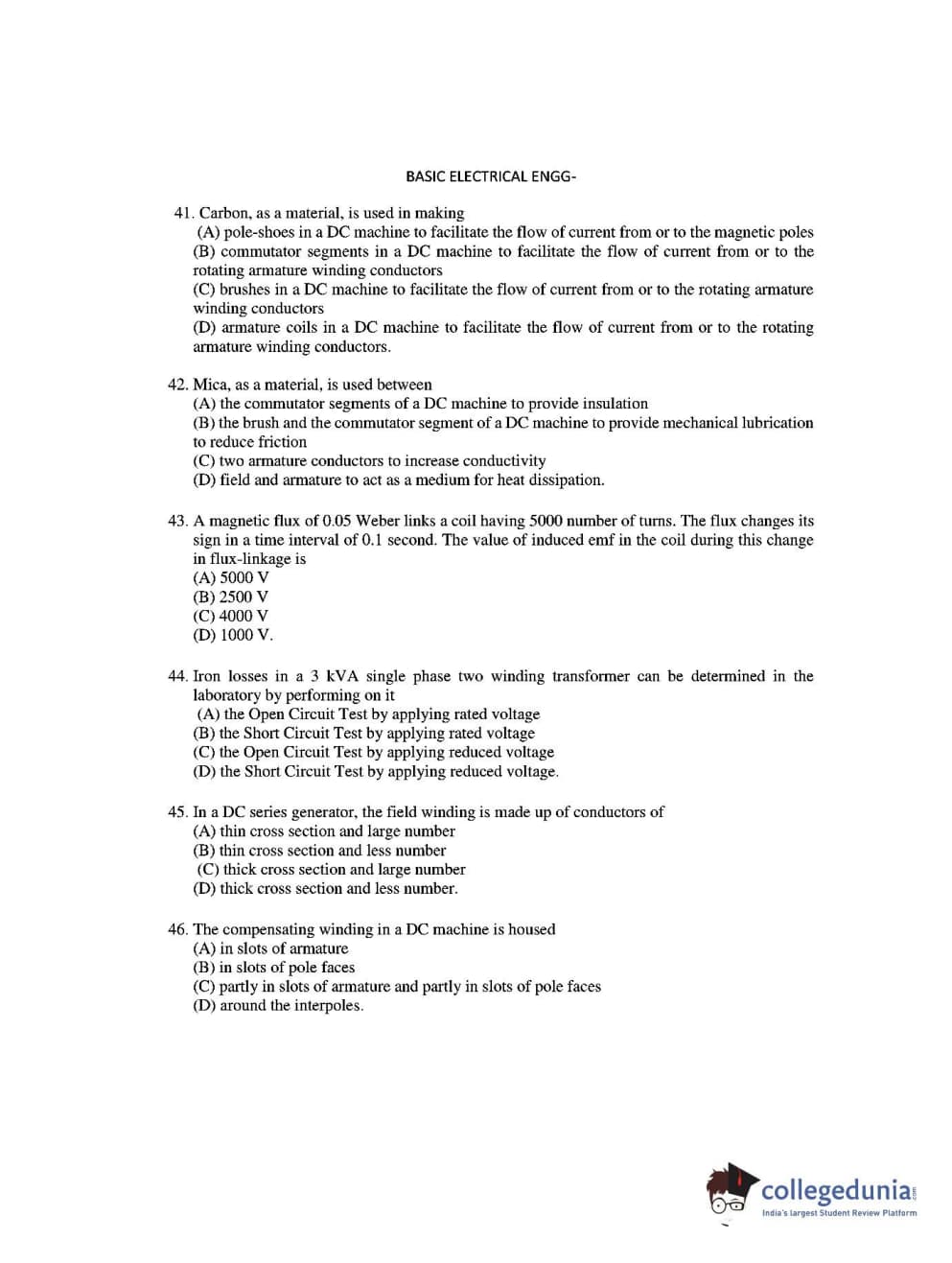 BASIC ELECTRICAL ENGG-

41. Carbon, as a material, is used in making
(A) pole-shoes in a DC machine to facilitate the flow of current from or to the magnetic poles
(B) commutator segments in a DC machine to facilitate the flow of current from or to the rotating armature winding conductors
(C) brushes in a DC machine to facilitate the flow of current from or to the rotating armature winding conductors
(D) armature coils in a DC machine to facilitate the flow of current from or to the rotating armature winding conductors.

42. Mica, as a material, is used between
(A) the commutator segments of a DC machine to provide insulation
(B) the brush and the commutator segment of a DC machine to provide mechanical lubrication to reduce friction
(C) two armature conductors to increase conductivity
(D) field and armature to act as a medium for heat dissipation.

43. A magnetic flux of 0.05 Weber links a coil having 5000 number of turns. The flux changes its sign in a time interval of 0.1 second. The value of induced emf in the coil during this change in flux-linkage is
(A) 5000 V
(B) 2500 V
(C) 4000 V
(D) 1000 V.

44. Iron losses in a 3 kVA single phase two winding transformer can be determined in the laboratory by performing on it
(A) the Open Circuit Test by applying rated voltage
(B) the Short Circuit Test by applying rated voltage
(C) the Open Circuit Test by applying reduced voltage
(D) the Short Circuit Test by applying reduced voltage.

45. In a DC series generator, the field winding is made up of conductors of
(A) thin cross section and large number
(B) thin cross section and less number
(C) thick cross section and large number
(D) thick cross section and less number.

46. The compensating winding in a DC machine is housed
(A) in slots of armature
(B) in slots of pole faces
(C) partly in slots of armature and partly in slots of pole faces
(D) around the interpoles.

collegedunia.com
India's largest Student Review Platform